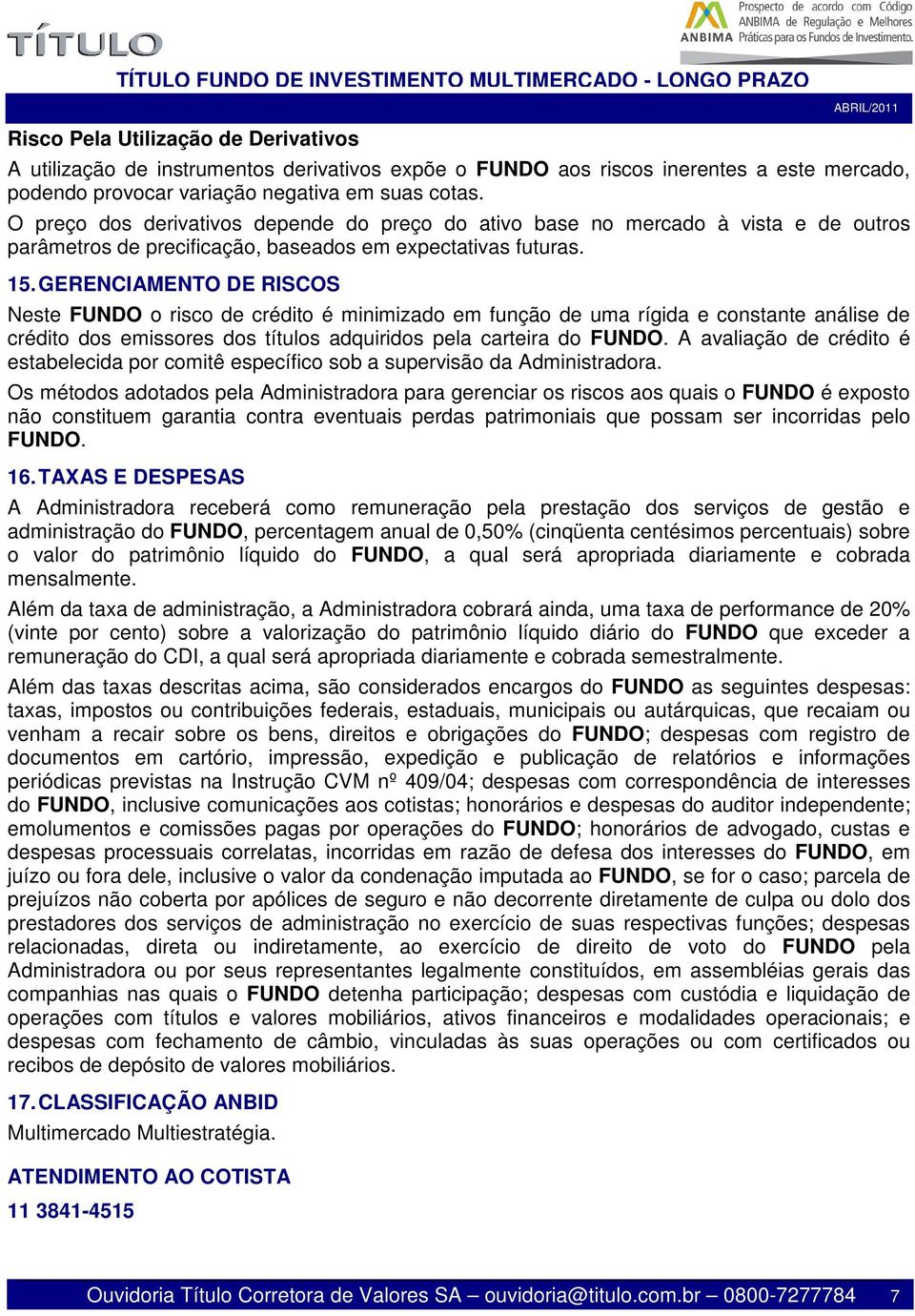 TÍTULO

Prospecto de acordo com Código ANBIMA de Regulação e Melhores Práticas para os Fundos de Investimento.

ANBIMA

TÍTULO FUNDO DE INVESTIMENTO MULTIMERCADO - LONGO PRAZO

ABRIL/2011

Risco Pela Utilização de Derivativos

A utilização de instrumentos derivativos expõe o FUNDO aos riscos inerentes a este mercado, podendo provocar variação negativa em suas cotas.

O preço dos derivativos depende do preço do ativo base no mercado à vista e de outros parâmetros de precificação, baseados em expectativas futuras.

15. GERENCIAMENTO DE RISCOS

Neste FUNDO o risco de crédito é minimizado em função de uma rígida e constante análise de crédito dos emissores dos títulos adquiridos pela carteira do FUNDO. A avaliação de crédito é estabelecida por comitê específico sob a supervisão da Administradora.

Os métodos adotados pela Administradora para gerenciar os riscos aos quais o FUNDO é exposto não constituem garantia contra eventuais perdas patrimoniais que possam ser incorridas pelo FUNDO.

16. TAXAS E DESPESAS

A Administradora receberá como remuneração pela prestação dos serviços de gestão e administração do FUNDO, percentagem anual de 0,50% (cinqüenta centésimos percentuais) sobre o valor do patrimônio líquido do FUNDO, a qual será apropriada diariamente e cobrada mensalmente.

Além da taxa de administração, a Administradora cobrará ainda, uma taxa de performance de 20% (vinte por cento) sobre a valorização do patrimônio líquido diário do FUNDO que exceder a remuneração do CDI, a qual será apropriada diariamente e cobrada semestralmente.

Além das taxas descritas acima, são considerados encargos do FUNDO as seguintes despesas: taxas, impostos ou contribuições federais, estaduais, municipais ou autárquicas, que recaiam ou venham a recair sobre os bens, direitos e obrigações do FUNDO; despesas com registro de documentos em cartório, impressão, expedição e publicação de relatórios e informações periódicas previstas na Instrução CVM nº 409/04; despesas com correspondência de interesses do FUNDO, inclusive comunicações aos cotistas; honorários e despesas do auditor independente; emolumentos e comissões pagas por operações do FUNDO; honorários de advogado, custas e despesas processuais correlatas, incorridas em razão de defesa dos interesses do FUNDO, em juízo ou fora dele, inclusive o valor da condenação imputada ao FUNDO, se for o caso; parcela de prejuízos não coberta por apólices de seguro e não decorrente diretamente de culpa ou dolo dos prestadores dos serviços de administração no exercício de suas respectivas funções; despesas relacionadas, direta ou indiretamente, ao exercício de direito de voto do FUNDO pela Administradora ou por seus representantes legalmente constituídos, em assembléias gerais das companhias nas quais o FUNDO detenha participação; despesas com custódia e liquidação de operações com títulos e valores mobiliários, ativos financeiros e modalidades operacionais; e despesas com fechamento de câmbio, vinculadas às suas operações ou com certificados ou recibos de depósito de valores mobiliários.

17. CLASSIFICAÇÃO ANBID

Multimercado Multiestratégia.

ATENDIMENTO AO COTISTA

11 3841-4515

Ouvidoria Título Corretora de Valores SA – ouvidoria@titulo.com.br – 0800-7277784 7